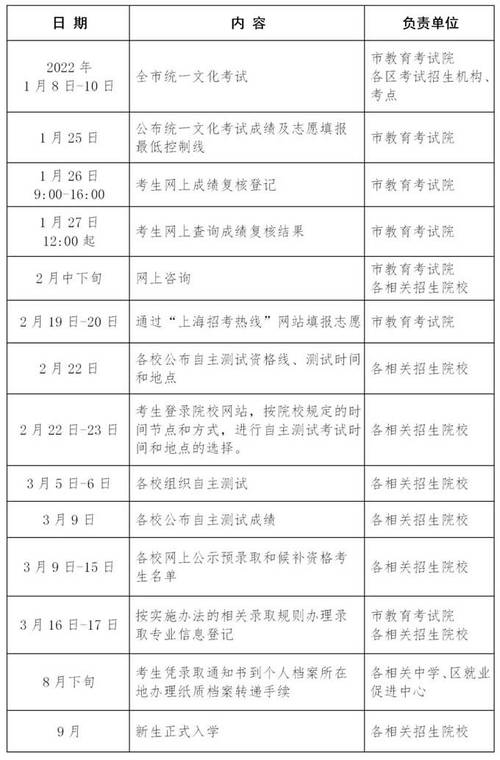 | 日 期 | 内 容 | 负责单位 |
|---|---|---|
| 2022 年 1 月 8 日-10 日 | 全市统一文化考试 | 市教育考试院 各区考试招生机构、考点 |
| 1 月 25 日 | 公布统一文化考试成绩及志愿填报最低控制线 | 市教育考试院 |
| 1 月 26 日 9:00-16:00 | 考生网上成绩复核登记 | 市教育考试院 |
| 1 月 27 日 12:00 起 | 考生网上查询成绩复核结果 | 市教育考试院 |
| 2 月中下旬 | 网上咨询 | 市教育考试院 各相关招生院校 |
| 2 月 19 日-20 日 | 通过“上海招考热线”网站填报志愿 | 市教育考试院 |
| 2 月 22 日 | 各校公布自主测试资格线、测试时间和地点 | 各相关招生院校 |
| 2 月 22 日-23 日 | 考生登录院校网站，按院校规定的时间节点和方式，进行自主测试考试时间和地点的选择。 | 各相关招生院校 |
| 3 月 5 日-6 日 | 各校组织自主测试 | 各相关招生院校 |
| 3 月 9 日 | 各校公布自主测试成绩 | 各相关招生院校 |
| 3 月 9 日-15 日 | 各校网上公示预录取和候补资格考生名单 | 各相关招生院校 |
| 3 月 16 日-17 日 | 按实施办法的相关录取规则办理录取专业信息登记 | 市教育考试院 各相关招生院校 |
| 8 月下旬 | 考生凭录取通知书到个人档案所在地办理纸质档案转递手续 | 各相关中学、区就业促进中心 |
| 9 月 | 新生正式入学 | 各相关招生院校 |